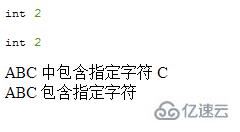 int 2

int 2

ABC 中包含指定字符 C
ABC 包含指定字符

亿速云